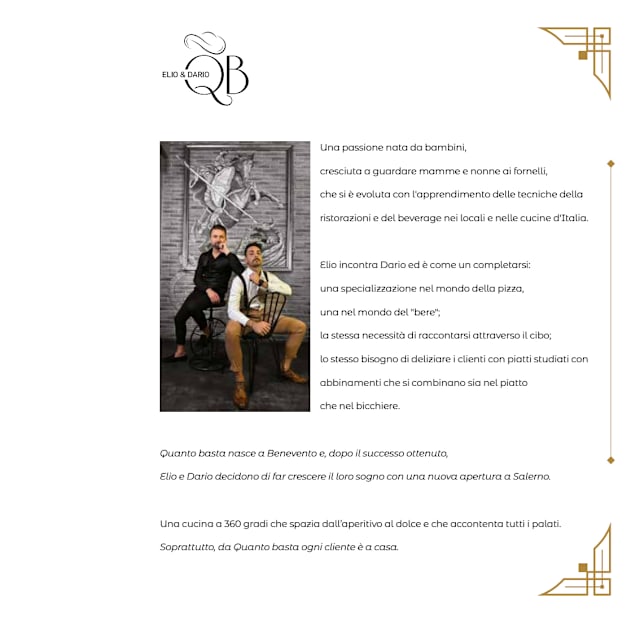 ELIO & DARIO QB

Una passione nata da bambini, cresciuta a guardare mamme e nonne ai fornelli, che si è evoluta con l'apprendimento delle tecniche della ristorazioni e del beverage nei locali e nelle cucine d'Italia.

Elio incontra Dario ed è come un completarsi: una specializzazione nel mondo della pizza, una nel mondo del "bere"; la stessa necessità di raccontarsi attraverso il cibo; lo stesso bisogno di deliziare i clienti con piatti studiati con abbinamenti che si combinano sia nel piatto che nel bicchiere.

Quanto basta nasce a Benevento e, dopo il successo ottenuto, Elio e Dario decidono di far crescere il loro sogno con una nuova apertura a Salerno.

Una cucina a 360 gradi che spazia dall'aperitivo al dolce e che accontenta tutti i palati. Soprattutto, da Quanto basta ogni cliente è a casa.